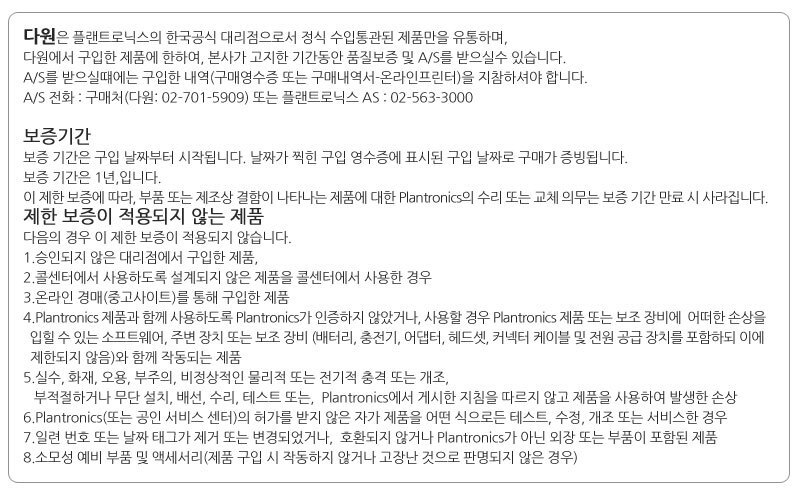 다원은 플랜트로닉스의 한국공식 대리점으로서 정식 수입통관된 제품만을 유통하며,
다원에서 구입한 제품에 한하여, 본사가 고지한 기간동안 품질보증 및 A/S를 받으실수 있습니다.
A/S를 받으실때에는 구입한 내역(구매영수증 또는 구매내역서-온라인프린터)을 지참하셔야 합니다.
A/S 전화 : 구매처(다원: 02-701-5909) 또는 플랜트로닉스 AS : 02-563-3000

보증기간

보증 기간은 구입 날짜부터 시작됩니다. 날짜가 찍힌 구입 영수증에 표시된 구입 날짜로 구매가 증빙됩니다.
보증 기간은 1년,입니다.
이 제한 보증에 따라, 부품 또는 제조상 결함이 나타나는 제품에 대한 Plantronics의 수리 또는 교체 의무는 보증 기간 만료 시 사라집니다.

제한 보증이 적용되지 않는 제품

다음의 경우 이 제한 보증이 적용되지 않습니다.
1.승인되지 않은 대리점에서 구입한 제품,
2.콜센터에서 사용하도록 설계되지 않은 제품을 콜센터에서 사용한 경우
3.온라인 경매(중고사이트)를 통해 구입한 제품
4.Plantronics 제품과 함께 사용하도록 Plantronics가 인증하지 않았거나, 사용할 경우 Plantronics 제품 또는 보조 장비에 어떠한 손상을 입힐 수 있는 소프트웨어, 주변 장치 또는 보조 장비 (배터리, 충전기, 어댑터, 헤드셋, 커넥터 케이블 및 전원 공급 장치를 포함하되 이에 제한되지 않음)와 함께 작동되는 제품
5.실수, 화재, 오용, 부주의, 비정상적인 물리적 또는 전기적 충격 또는 개조, 부적절하거나 무단 설치, 배선, 수리, 테스트 또는, Plantronics에서 게시한 지침을 따르지 않고 제품을 사용하여 발생한 손상
6.Plantronics(또는 공인 서비스 센터)의 허가를 받지 않은 자가 제품을 어떤 식으로든 테스트, 수정, 개조 또는 서비스한 경우
7.일련 번호 또는 날짜 태그가 제거 또는 변경되었거나, 호환되지 않거나 Plantronics가 아닌 외장 또는 부품이 포함된 제품
8.소모성 예비 부품 및 액세서리(제품 구입 시 작동하지 않거나 고장난 것으로 판명되지 않은 경우)